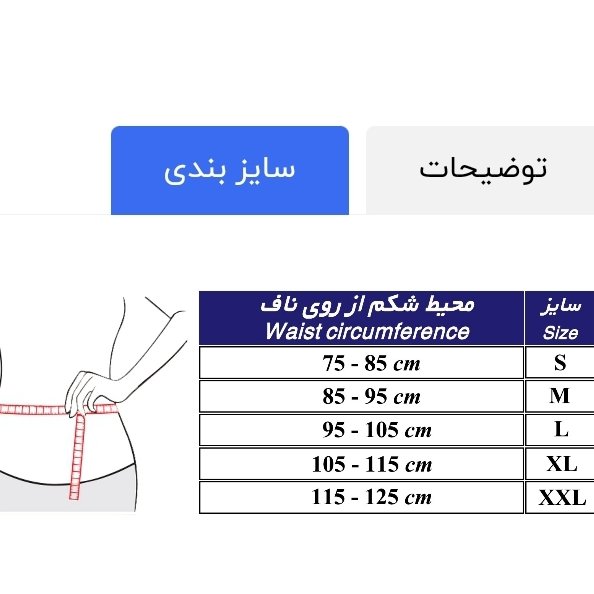 توضیحات

سایز بندی

| سایز Size | محیط شکم از روی ناف Waist circumference |
|---|---|
| S | 75 - 85 cm |
| M | 85 - 95 cm |
| L | 95 - 105 cm |
| XL | 105 - 115 cm |
| XXL | 115 - 125 cm |